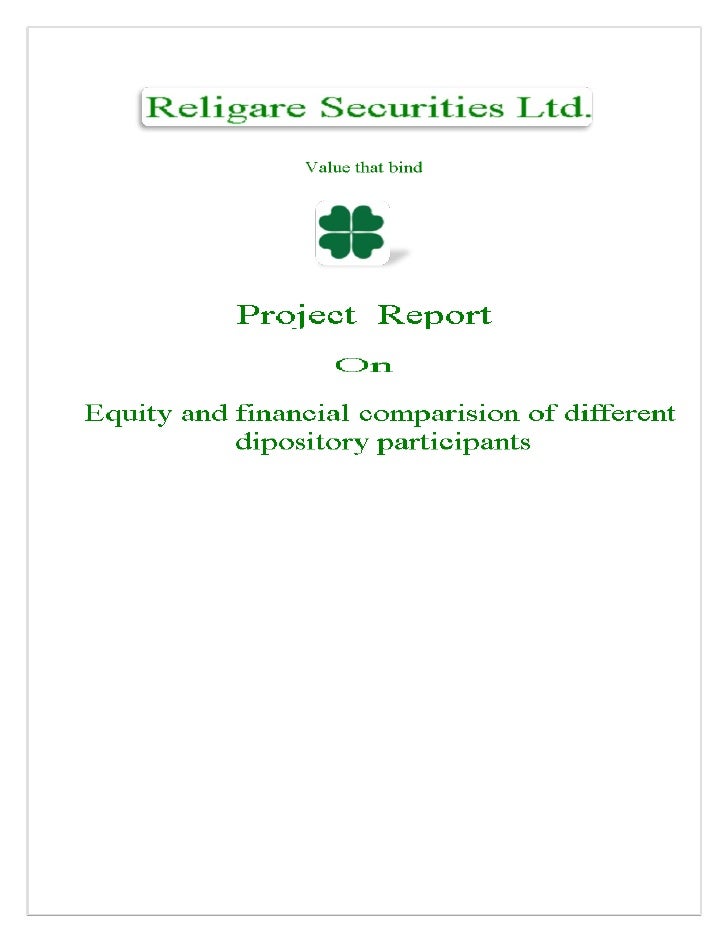 Religare Securities Ltd.

Value that bind

Project Report

On

Equity and financial comparision of different dipository participants